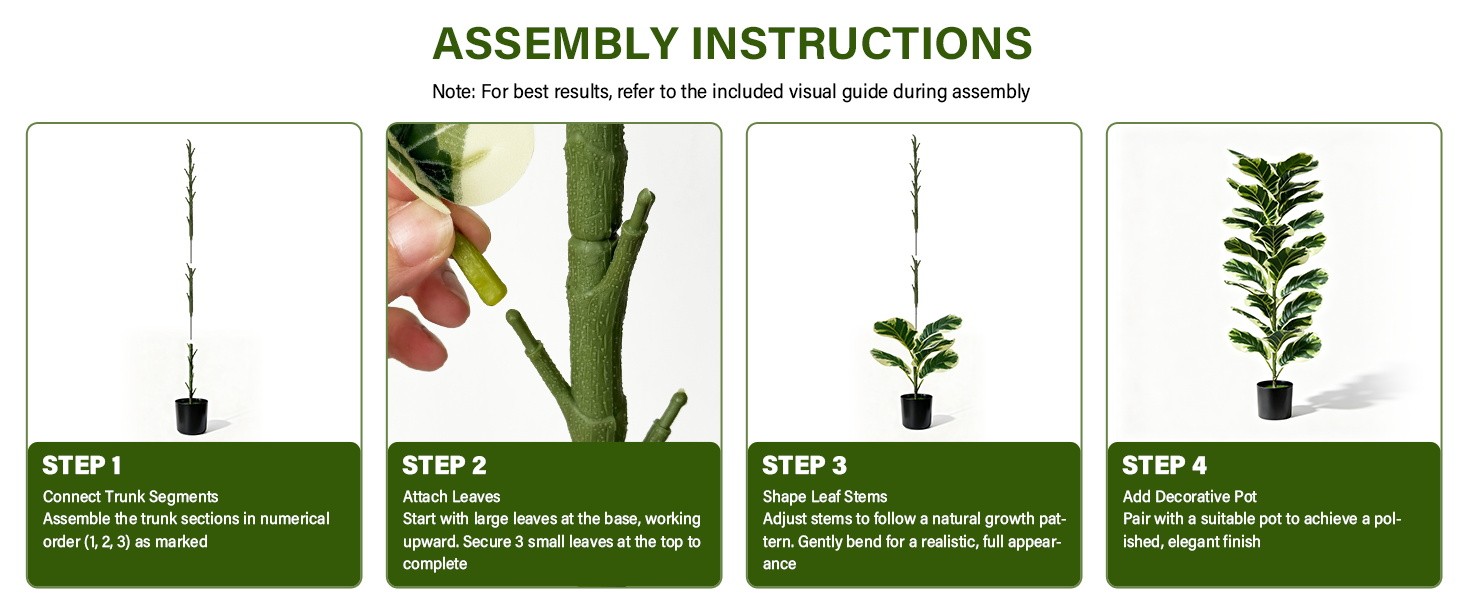 ASSEMBLY INSTRUCTIONS

Note: For best results, refer to the included visual guide during assembly

STEP 1

Connect Trunk Segments
Assemble the trunk sections in numerical order (1, 2, 3) as marked

STEP 2

Attach Leaves
Start with large leaves at the base, working upward. Secure 3 small leaves at the top to complete

STEP 3

Shape Leaf Stems
Adjust stems to follow a natural growth pattern. Gently bend for a realistic, full appearance

STEP 4

Add Decorative Pot
Pair with a suitable pot to achieve a polished, elegant finish